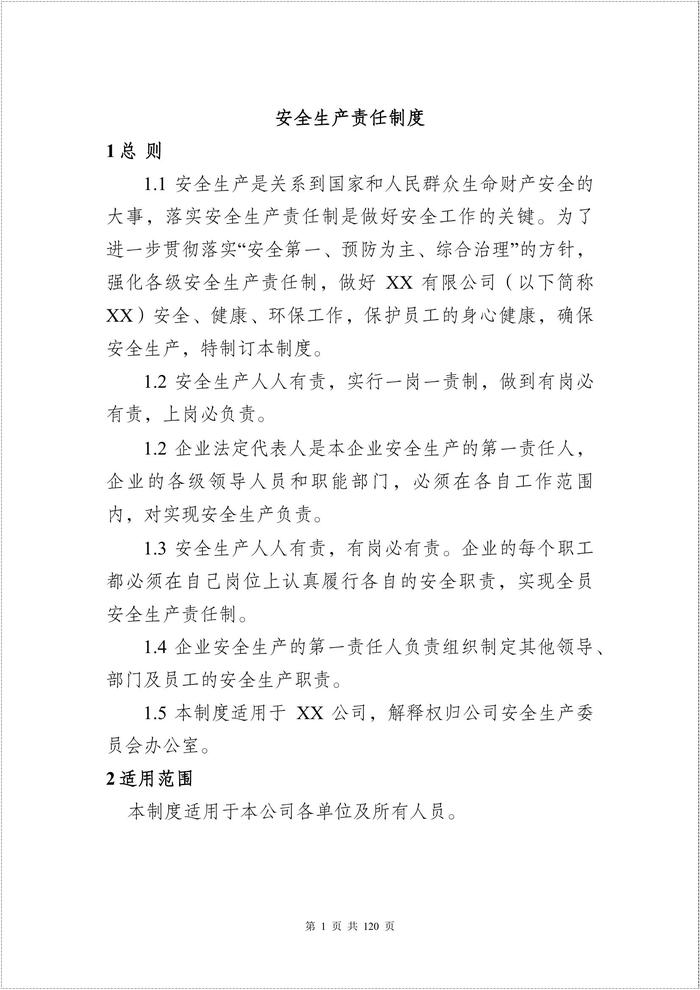 安全生产责任制度

1 总 则

1.1 安全生产是关系到国家和人民群众生命财产安全的大事，落实安全生产责任制是做好安全工作的关键。为了进一步贯彻落实“安全第一、预防为主、综合治理”的方针，强化各级安全生产责任制，做好 XX 有限公司（以下简称 XX）安全、健康、环保工作，保护员工的身心健康，确保安全生产，特制订本制度。

1.2 安全生产人人有责，实行一岗一责制，做到有岗必有责，上岗必负责。

1.2 企业法定代表人是本企业安全生产的第一责任人，企业的各级领导人员和职能部门，必须在各自工作范围内，对实现安全生产负责。

1.3 安全生产人人有责，有岗必有责。企业的每个职工都必须在自己岗位上认真履行各自的安全职责，实现全员安全生产责任制。

1.4 企业安全生产的第一责任人负责组织制定其他领导、部门及员工的安全生产职责。

1.5 本制度适用于 XX 公司，解释权归公司安全生产委员会办公室。

2 适用范围

本制度适用于本公司各单位及所有人员。

第 1 页 共 120 页